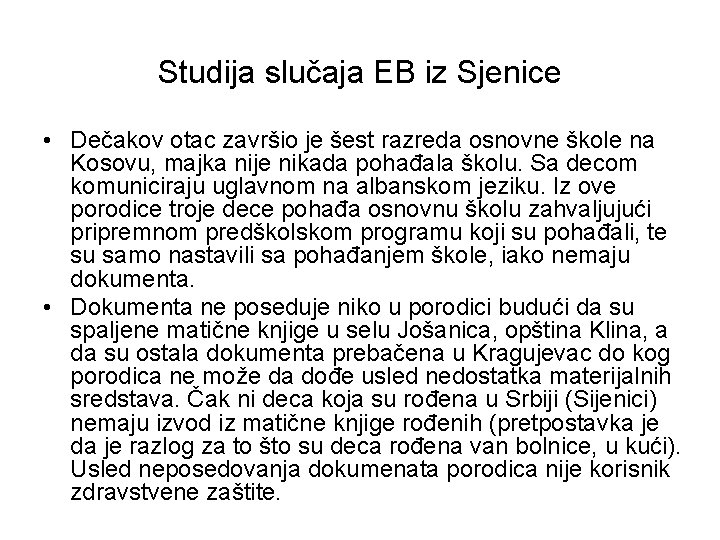 Studija slučaja EB iz Sjenice

• Dečakov otac završio je šest razreda osnovne škole na Kosovu, majka nije nikada pohađala školu. Sa decom komuniciraju uglavnom na albanskom jeziku. Iz ove porodice troje dece pohađa osnovnu školu zahvaljujući pripremnom predškolskom programu koji su pohađali, te su samo nastavili sa pohađanjem škole, iako nemaju dokumenta.
• Dokumenta ne poseduje niko u porodici budući da su spaljene matične knjige u selu Jošanica, opština Klina, a da su ostala dokumenta prebačena u Kragujevac do kog porodica ne može da dođe usled nedostatka materijalnih sredstava. Čak ni deca koja su rođena u Srbiji (Sijenici) nemaju izvod iz matične knjige rođenih (pretpostavka je da je razlog za to što su deca rođena van bolnice, u kući). Usled neposedovanja dokumenata porodica nije korisnik zdravstvene zaštite.